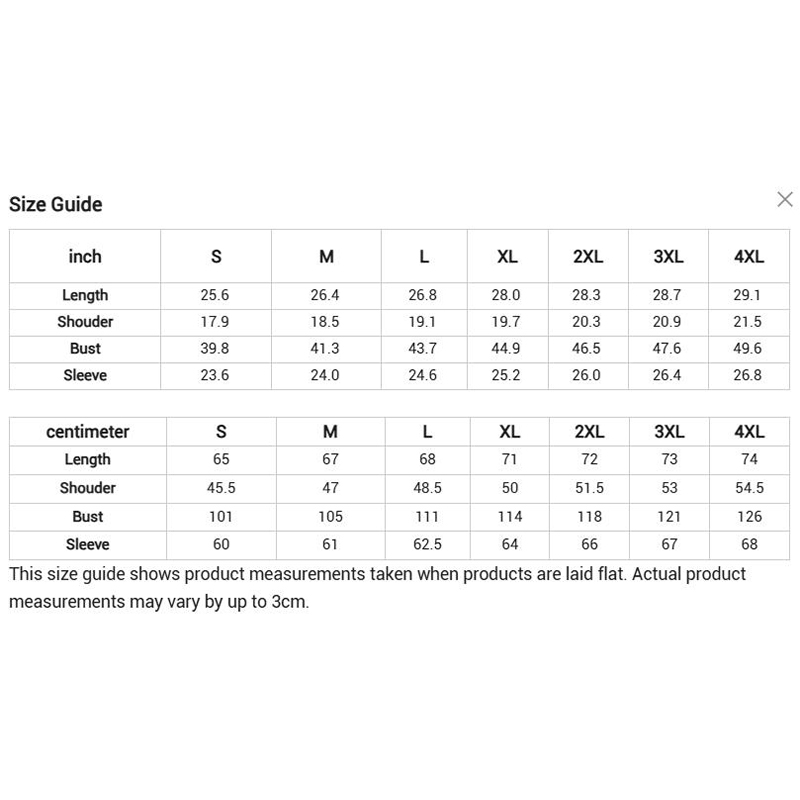 Size Guide

×

| inch | S | M | L | XL | 2XL | 3XL | 4XL |
|---|---|---|---|---|---|---|---|
| Length | 25.6 | 26.4 | 26.8 | 28.0 | 28.3 | 28.7 | 29.1 |
| Shouder | 17.9 | 18.5 | 19.1 | 19.7 | 20.3 | 20.9 | 21.5 |
| Bust | 39.8 | 41.3 | 43.7 | 44.9 | 46.5 | 47.6 | 49.6 |
| Sleeve | 23.6 | 24.0 | 24.6 | 25.2 | 26.0 | 26.4 | 26.8 |

| centimeter | S | M | L | XL | 2XL | 3XL | 4XL |
|---|---|---|---|---|---|---|---|
| Length | 65 | 67 | 68 | 71 | 72 | 73 | 74 |
| Shouder | 45.5 | 47 | 48.5 | 50 | 51.5 | 53 | 54.5 |
| Bust | 101 | 105 | 111 | 114 | 118 | 121 | 126 |
| Sleeve | 60 | 61 | 62.5 | 64 | 66 | 67 | 68 |

This size guide shows product measurements taken when products are laid flat. Actual product measurements may vary by up to 3cm.